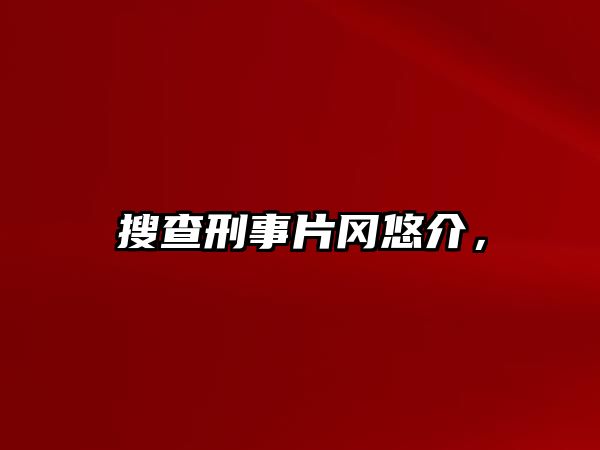 搜查刑事片冈悠介，